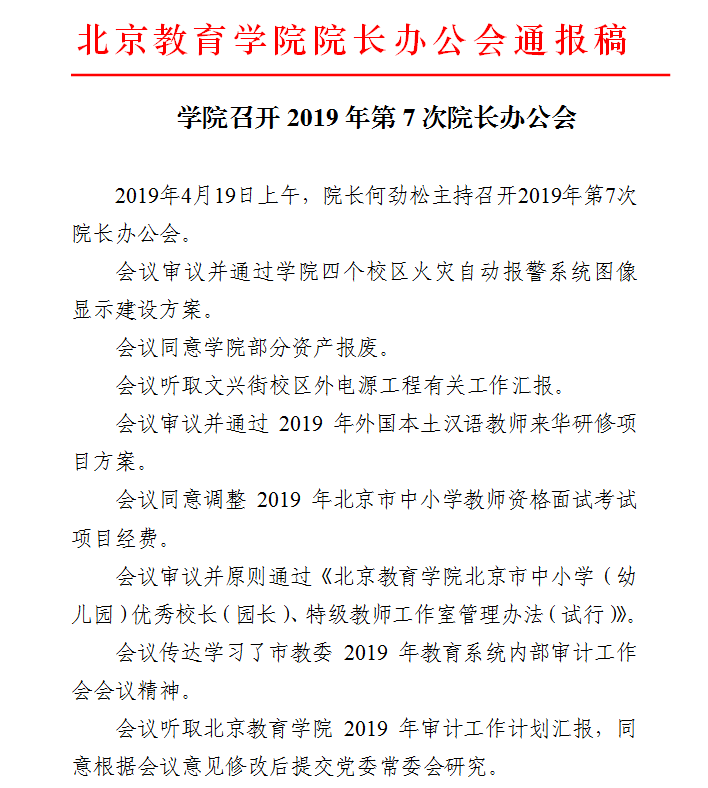 北京教育学院院长办公会通报稿

学院召开 2019 年第 7 次院长办公会

2019年4月19日上午，院长何劲松主持召开2019年第7次院长办公会。

会议审议并通过学院四个校区火灾自动报警系统图像显示建设方案。

会议同意学院部分资产报废。

会议听取文兴街校区外电源工程有关工作汇报。

会议审议并通过 2019 年外国本土汉语教师来华研修项目方案。

会议同意调整 2019 年北京市中小学教师资格面试考试项目经费。

会议审议并原则通过《北京教育学院北京市中小学（幼儿园）优秀校长（园长）、特级教师工作室管理办法（试行）》。

会议传达学习了市教委 2019 年教育系统内部审计工作会会议精神。

会议听取北京教育学院 2019 年审计工作计划汇报，同意根据会议意见修改后提交党委常委会研究。